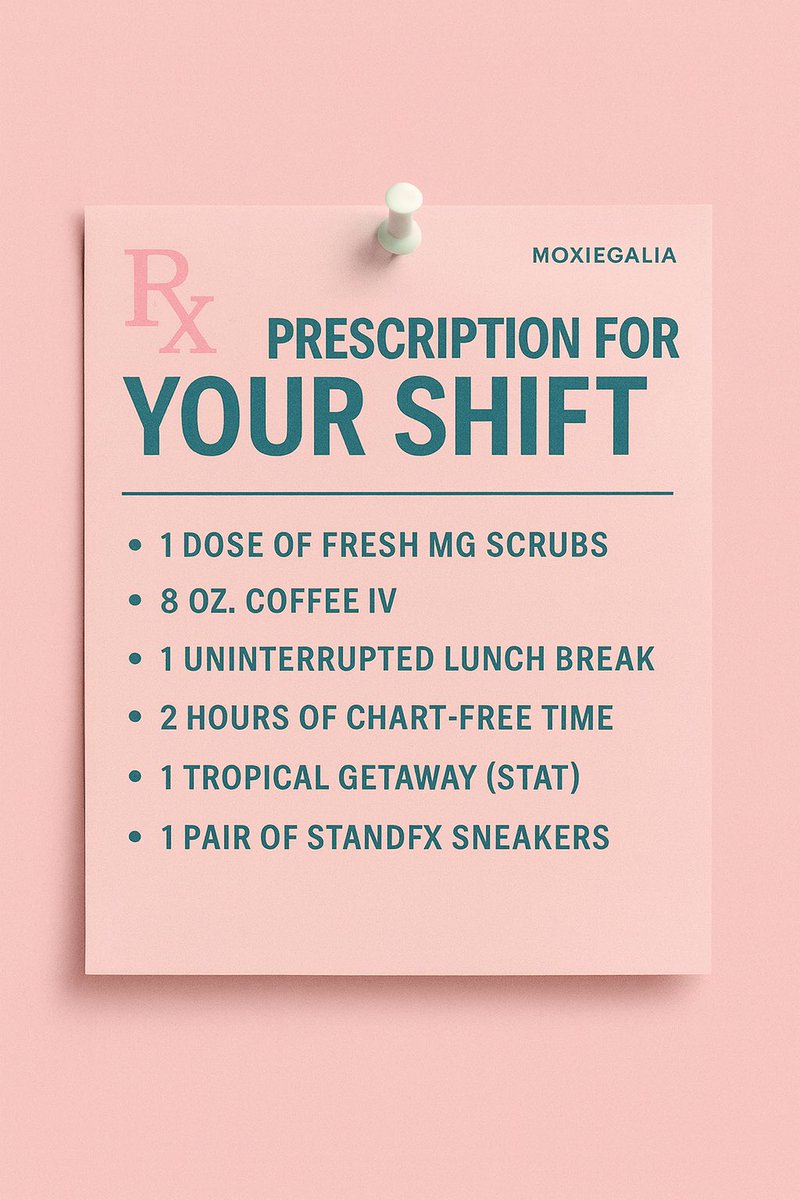 MOXIEGALIA

Rx

PRESCRIPTION FOR
YOUR SHIFT

• 1 DOSE OF FRESH MG SCRUBS
• 8 OZ. COFFEE IV
• 1 UNINTERRUPTED LUNCH BREAK
• 2 HOURS OF CHART-FREE TIME
• 1 TROPICAL GETAWAY (STAT)
• 1 PAIR OF STANDFX SNEAKERS